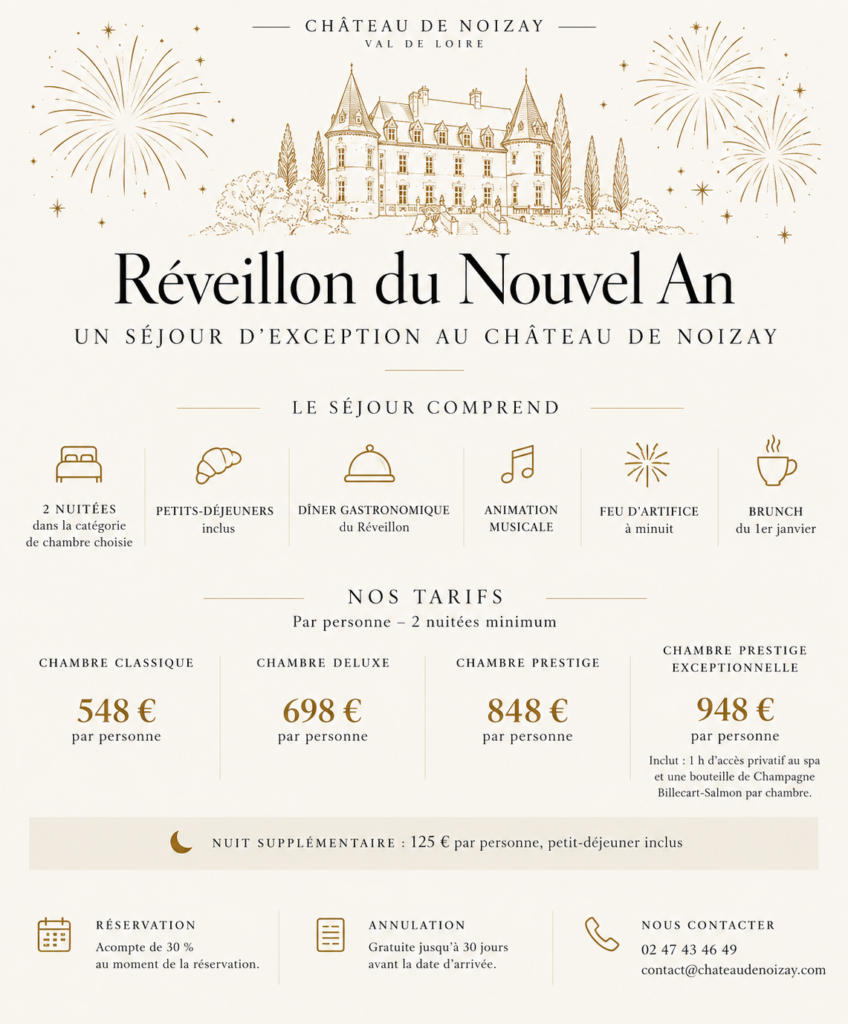 CHÂTEAU DE NOIZAY
VAL DE LOIRE

Réveillon du Nouvel An

UN SÉJOUR D'EXCEPTION AU CHÂTEAU DE NOIZAY

LE SÉJOUR COMPREND

2 NUITÉES
dans la catégorie de chambre choisie

PETITS-DÉJEUNERS
inclus

DÎNER GASTRONOMIQUE
du Réveillon

ANIMATION MUSICALE

FEU D'ARTIFICE
à minuit

BRUNCH
du 1er janvier

NOS TARIFS
Par personne – 2 nuitées minimum

CHAMBRE CLASSIQUE
548 €
par personne

CHAMBRE DELUXE
698 €
par personne

CHAMBRE PRESTIGE
848 €
par personne

CHAMBRE PRESTIGE EXCEPTIONNELLE
948 €
par personne
Inclut : 1 h d'accès privatif au spa et une bouteille de Champagne Billecart-Salmon par chambre.

NUIT SUPPLÉMENTAIRE : 125 € par personne, petit-déjeuner inclus

RÉSERVATION
Acompte de 30 %
au moment de la réservation.

ANNULATION
Gratuite jusqu'à 30 jours
avant la date d'arrivée.

NOUS CONTACTER
02 47 43 46 49
contact@chateaudenoizay.com